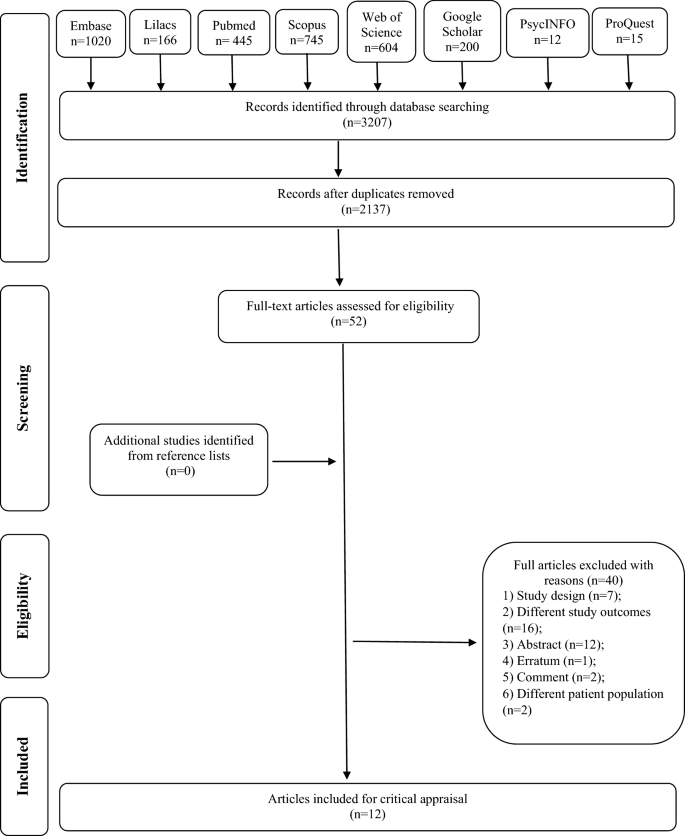 Identification

Embase
n=1020

Lilacs
n=166

Pubmed
n= 445

Scopus
n=745

Web of Science
n=604

Google Scholar
n=200

PsycINFO
n=12

ProQuest
n=15

Records identified through database searching
(n=3207)

Records after duplicates removed
(n=2137)

Screening

Full-text articles assessed for eligibility
(n=52)

Additional studies identified from reference lists
(n=0)

Eligibility

Full articles excluded with reasons (n=40)
1) Study design (n=7);
2) Different study outcomes (n=16);
3) Abstract (n=12);
4) Erratum (n=1);
5) Comment (n=2);
6) Different patient population (n=2)

Included

Articles included for critical appraisal
(n=12)